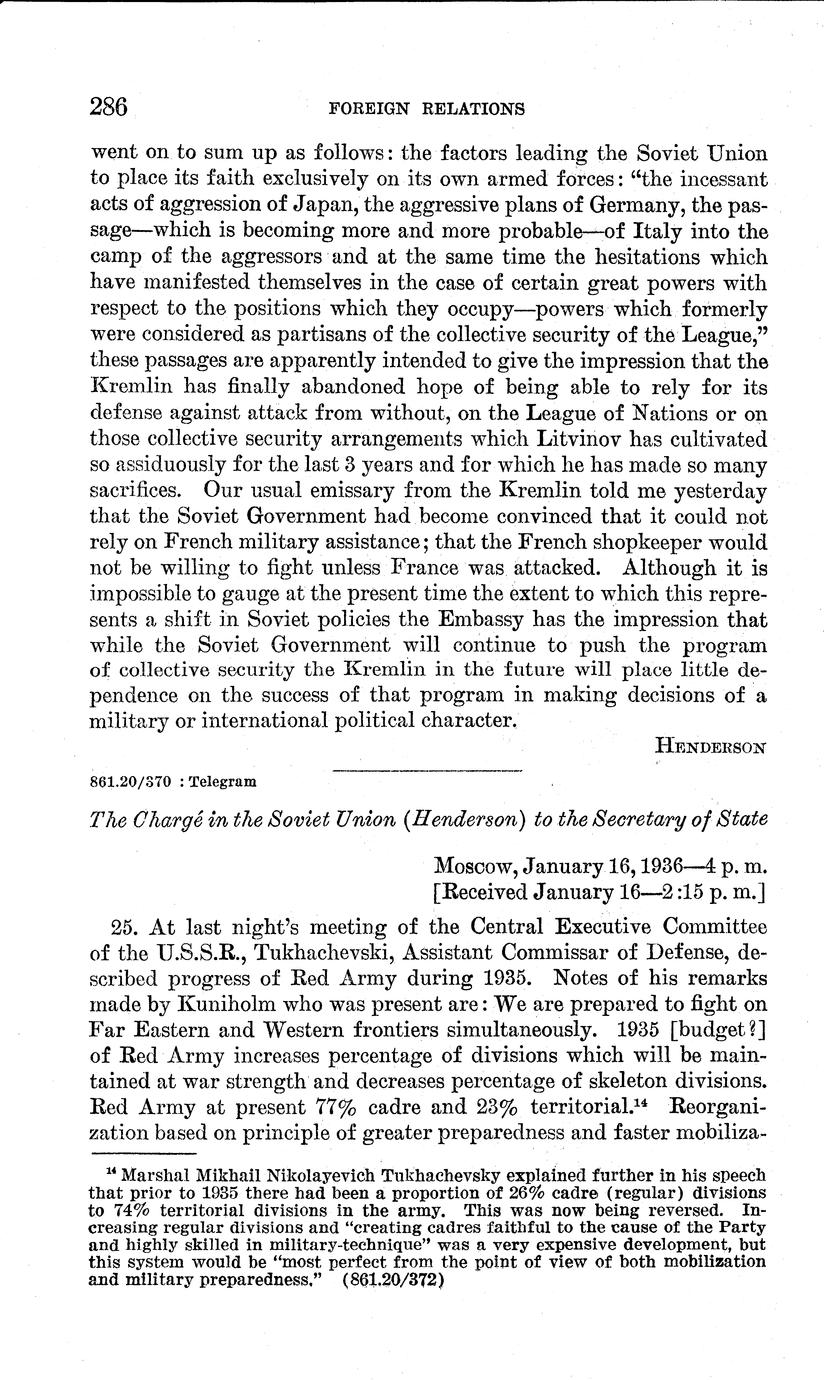 286 FOREIGN RELATIONS

went on to sum up as follows: the factors leading the Soviet Union to place its faith exclusively on its own armed forces: "the incessant acts of aggression of Japan, the aggressive plans of Germany, the passage—which is becoming more and more probable—of Italy into the camp of the aggressors and at the same time the hesitations which have manifested themselves in the case of certain great powers with respect to the positions which they occupy—powers which formerly were considered as partisans of the collective security of the League," these passages are apparently intended to give the impression that the Kremlin has finally abandoned hope of being able to rely for its defense against attack from without, on the League of Nations or on those collective security arrangements which Litvinov has cultivated so assiduously for the last 3 years and for which he has made so many sacrifices. Our usual emissary from the Kremlin told me yesterday that the Soviet Government had become convinced that it could not rely on French military assistance; that the French shopkeeper would not be willing to fight unless France was attacked. Although it is impossible to gauge at the present time the extent to which this represents a shift in Soviet policies the Embassy has the impression that while the Soviet Government will continue to push the program of collective security the Kremlin in the future will place little dependence on the success of that program in making decisions of a military or international political character.

HENDERSON

861.20/370 : Telegram

The Chargé in the Soviet Union (Henderson) to the Secretary of State

Moscow, January 16, 1936—4 p. m.
[Received January 16—2:15 p. m.]

25. At last night's meeting of the Central Executive Committee of the U.S.S.R., Tukhachevski, Assistant Commissar of Defense, described progress of Red Army during 1935. Notes of his remarks made by Kuniholm who was present are: We are prepared to fight on Far Eastern and Western frontiers simultaneously. 1935 [budget?] of Red Army increases percentage of divisions which will be maintained at war strength and decreases percentage of skeleton divisions. Red Army at present 77% cadre and 23% territorial.$^{14}$ Reorganization based on principle of greater preparedness and faster mobiliza-

$^{14}$ Marshal Mikhail Nikolayevich Tukhachevsky explained further in his speech that prior to 1935 there had been a proportion of 26% cadre (regular) divisions to 74% territorial divisions in the army. This was now being reversed. Increasing regular divisions and "creating cadres faithful to the cause of the Party and highly skilled in military-technique" was a very expensive development, but this system would be "most perfect from the point of view of both mobilization and military preparedness." (861.20/372)